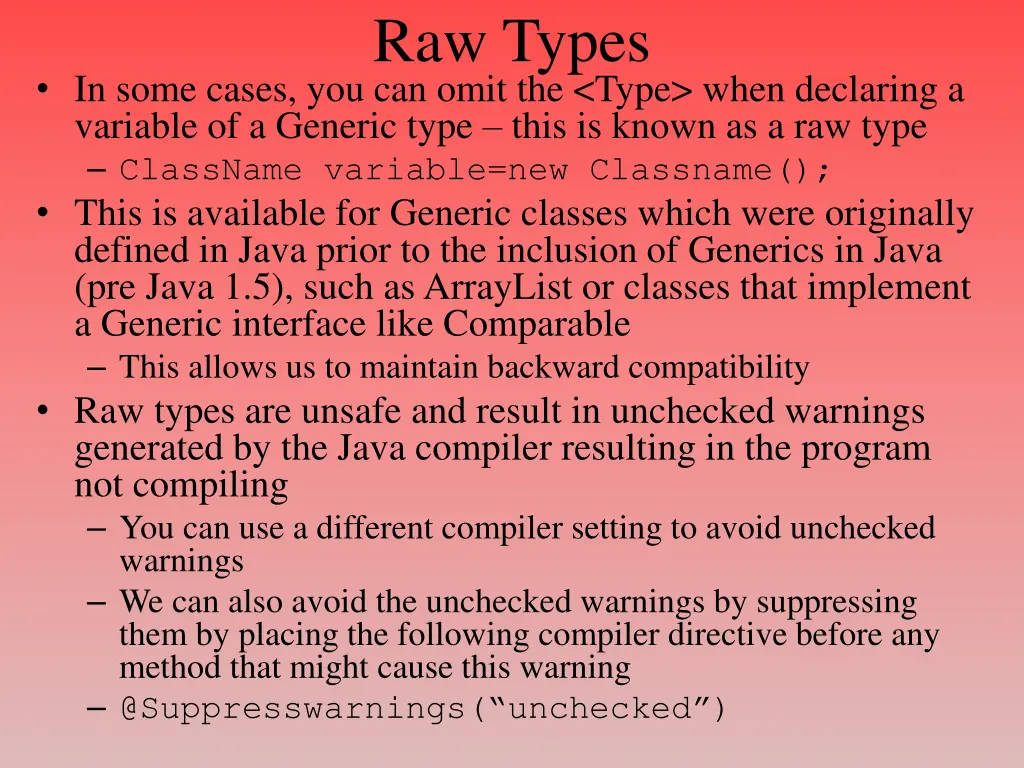 Raw Types

• In some cases, you can omit the <Type> when declaring a variable of a Generic type – this is known as a raw type
– ClassName variable=new Classname();
• This is available for Generic classes which were originally defined in Java prior to the inclusion of Generics in Java (pre Java 1.5), such as ArrayList or classes that implement a Generic interface like Comparable
– This allows us to maintain backward compatibility
• Raw types are unsafe and result in unchecked warnings generated by the Java compiler resulting in the program not compiling
– You can use a different compiler setting to avoid unchecked warnings
– We can also avoid the unchecked warnings by suppressing them by placing the following compiler directive before any method that might cause this warning
– @Suppresswarnings(“unchecked”)